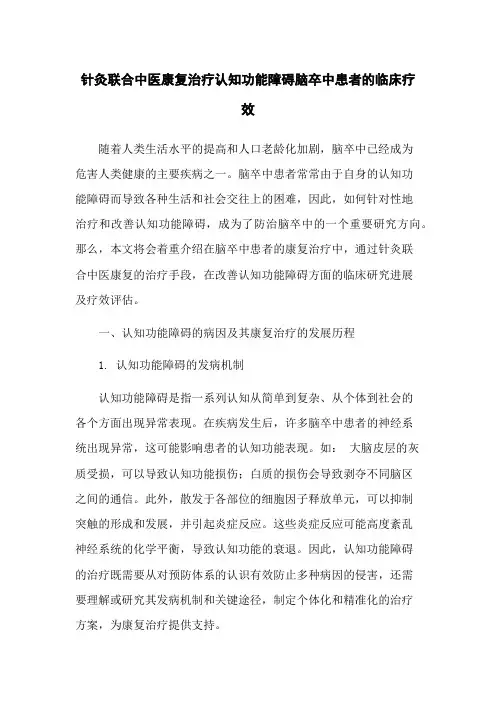 针灸联合中医康复治疗认知功能障碍脑卒中患者的临床疗效

随着人类生活水平的提高和人口老龄化加剧，脑卒中已经成为危害人类健康的主要疾病之一。脑卒中患者常常由于自身的认知功能障碍而导致各种生活和社会交往上的困难，因此，如何针对性地治疗和改善认知功能障碍，成为了防治脑卒中的一个重要研究方向。那么，本文将会着重介绍在脑卒中患者的康复治疗中，通过针灸联合中医康复的治疗手段，在改善认知功能障碍方面的临床研究进展及疗效评估。

一、认知功能障碍的病因及其康复治疗的发展历程

1. 认知功能障碍的发病机制

认知功能障碍是指一系列认知从简单到复杂、从个体到社会的各个方面出现异常表现。在疾病发生后，许多脑卒中患者的神经系统出现异常，这可能影响患者的认知功能表现。如： 大脑皮层的灰质受损，可以导致认知功能损伤；白质的损伤会导致剥夺不同脑区之间的通信。此外，散发于各部位的细胞因子释放单元，可以抑制突触的形成和发展，并引起炎症反应。这些炎症反应可能高度紊乱神经系统的化学平衡，导致认知功能的衰退。因此，认知功能障碍的治疗既需要从对预防体系的认识有效防止多种病因的侵害，还需要理解或研究其发病机制和关键途径，制定个体化和精准化的治疗方案，为康复治疗提供支持。